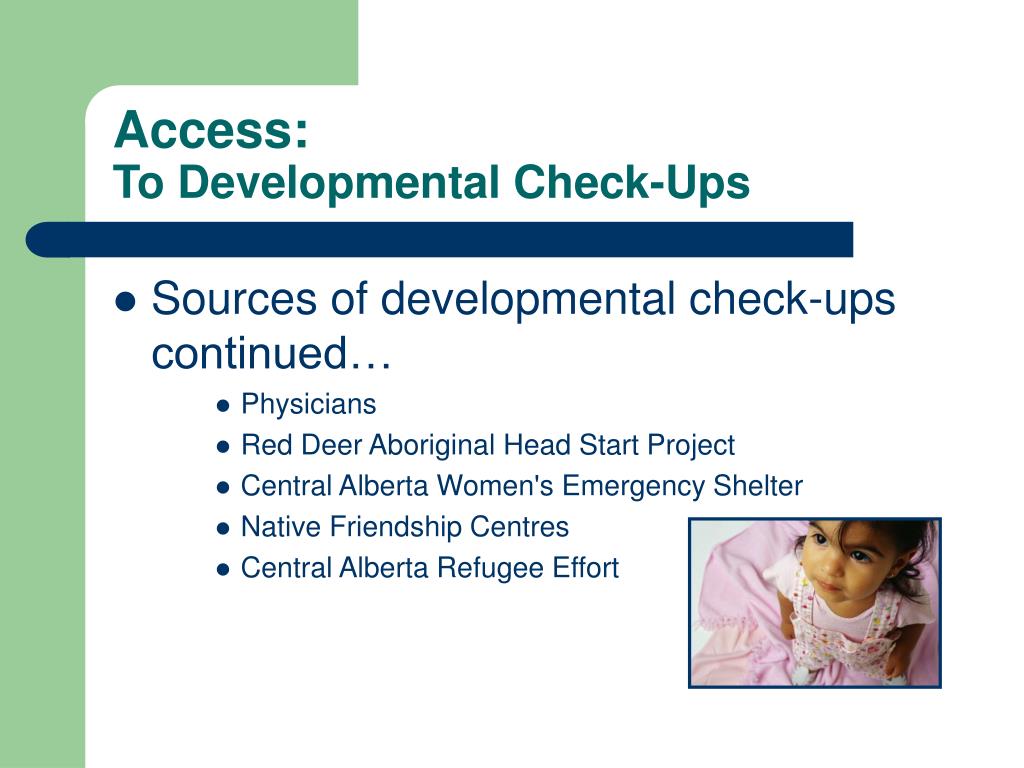 Access:
To Developmental Check-Ups

- Sources of developmental check-ups continued…
  - Physicians
  - Red Deer Aboriginal Head Start Project
  - Central Alberta Women's Emergency Shelter
  - Native Friendship Centres
  - Central Alberta Refugee Effort